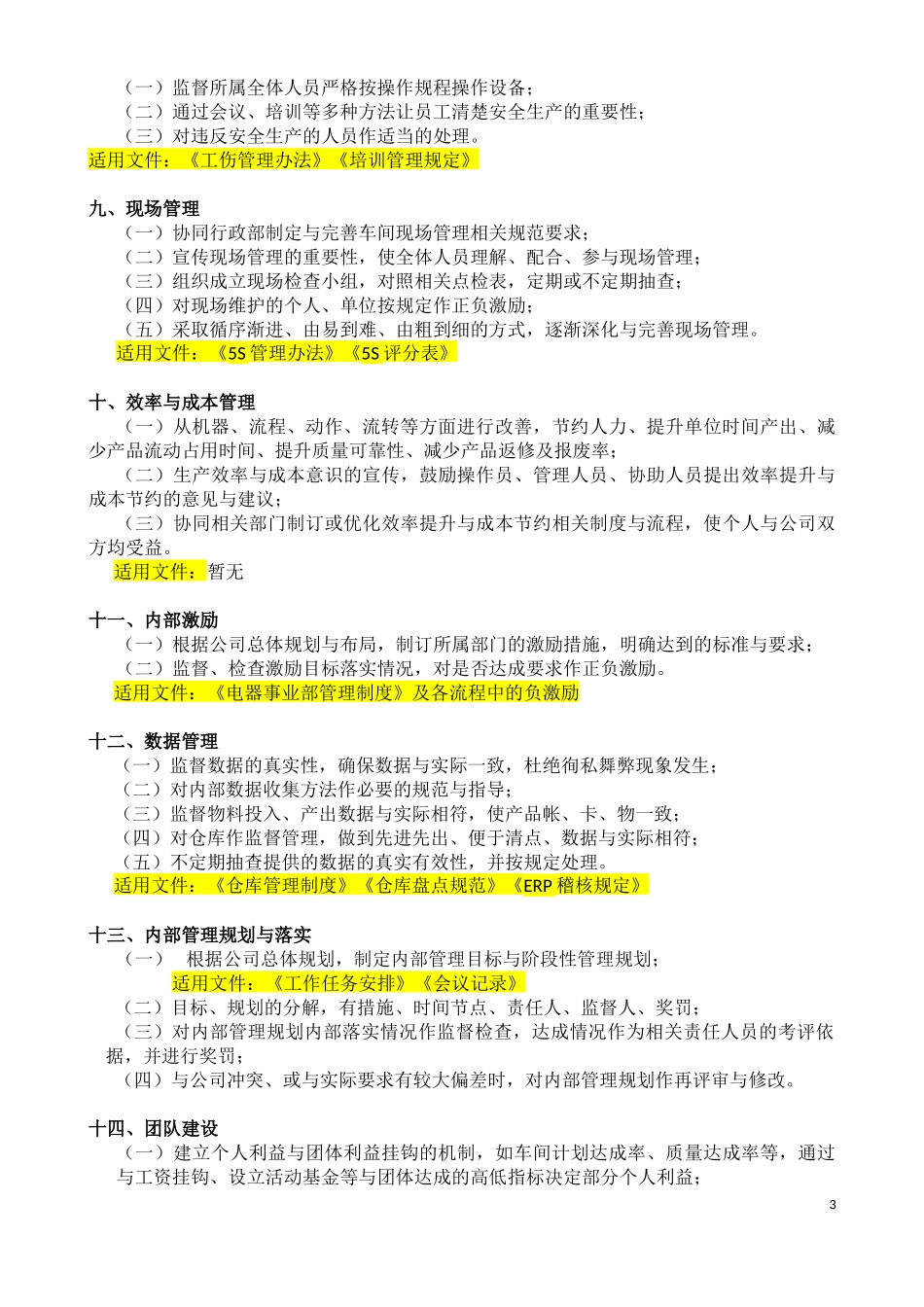 （一）监督所属全体人员严格按操作规程操作设备；
（二）通过会议、培训等多种方法让员工清楚安全生产的重要性；
（三）对违反安全生产的人员作适当的处理。
适用文件：《工伤管理办法》《培训管理规定》

九、现场管理
（一）协同行政部制定与完善车间现场管理相关规范要求；
（二）宣传现场管理的重要性，使全体人员理解、配合、参与现场管理；
（三）组织成立现场检查小组，对照相关点检表，定期或不定期抽查；
（四）对现场维护的个人、单位按规定作正负激励；
（五）采取循序渐进、由易到难、由粗到细的方式，逐渐深化与完善现场管理。
适用文件：《5S管理办法》《5S评分表》

十、效率与成本管理
（一）从机器、流程、动作、流转等方面进行改善，节约人力、提升单位时间产出、减少产品流动占用时间、提升质量可靠性、减少产品返修及报废率；
（二）生产效率与成本意识的宣传，鼓励操作员、管理人员、协助人员提出效率提升与成本节约的意见与建议；
（三）协同相关部门制订或优化效率提升与成本节约相关制度与流程，使个人与公司双方均受益。
适用文件：暂无

十一、内部激励
（一）根据公司总体规划与布局，制订所属部门的激励措施，明确达到的标准与要求；
（二）监督、检查激励目标落实情况，对是否达成要求作正负激励。
适用文件：《电器事业部管理制度》及各流程中的负激励

十二、数据管理
（一）监督数据的真实性，确保数据与实际一致，杜绝徇私舞弊现象发生；
（二）对内部数据收集方法作必要的规范与指导；
（三）监督物料投入、产出数据与实际相符，使产品帐、卡、物一致；
（四）对仓库作监督管理，做到先进先出、便于清点、数据与实际相符；
（五）不定期抽查提供的数据的真实有效性，并按规定处理。
适用文件：《仓库管理制度》《仓库盘点规范》《ERP稽核规定》

十三、内部管理规划与落实
（一） 根据公司总体规划，制定内部管理目标与阶段性管理规划；
适用文件：《工作任务安排》《会议记录》
（二）目标、规划的分解，有措施、时间节点、责任人、监督人、奖罚；
（三）对内部管理规划内部落实情况作监督检查，达成情况作为相关责任人员的考评依据，并进行奖罚；
（四）与公司冲突、或与实际要求有较大偏差时，对内部管理规划作再评审与修改。

十四、团队建设
（一）建立个人利益与团体利益挂钩的机制，如车间计划达成率、质量达成率等，通过与工资挂钩、设立活动基金等与团体达成的高低指标决定部分个人利益；

3